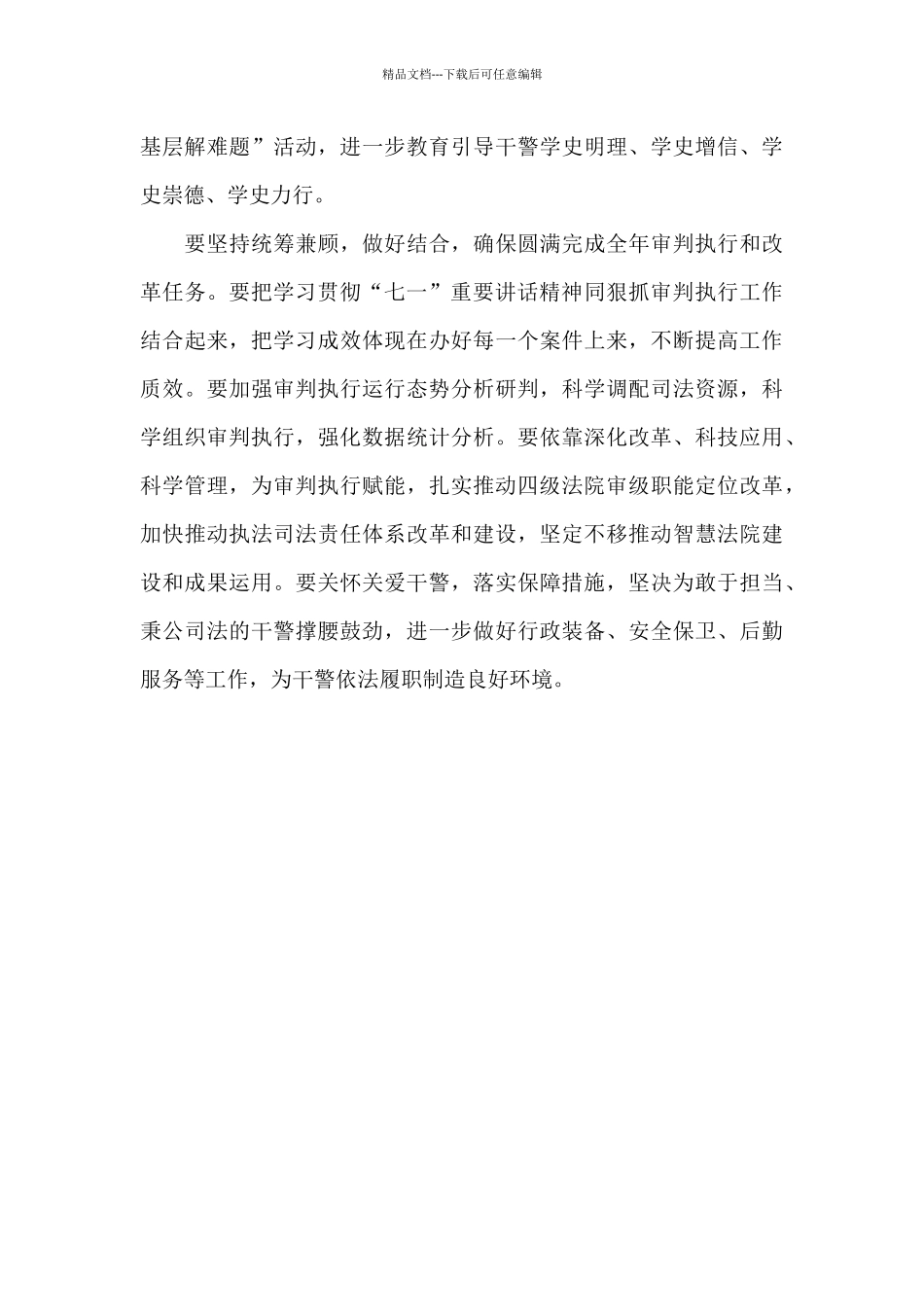 精品文档---下载后可任意编辑

基层解难题”活动，进一步教育引导干警学史明理、学史增信、学史崇德、学史力行。

要坚持统筹兼顾，做好结合，确保圆满完成全年审判执行和改革任务。要把学习贯彻“七一”重要讲话精神同狠抓审判执行工作结合起来，把学习成效体现在办好每一个案件上来，不断提高工作质效。要加强审判执行运行态势分析研判，科学调配司法资源，科学组织审判执行，强化数据统计分析。要依靠深化改革、科技应用、科学管理，为审判执行赋能，扎实推动四级法院审级职能定位改革，加快推动执法司法责任体系改革和建设，坚定不移推动智慧法院建设和成果运用。要关怀关爱干警，落实保障措施，坚决为敢于担当、秉公司法的干警撑腰鼓劲，进一步做好行政装备、安全保卫、后勤服务等工作，为干警依法履职制造良好环境。